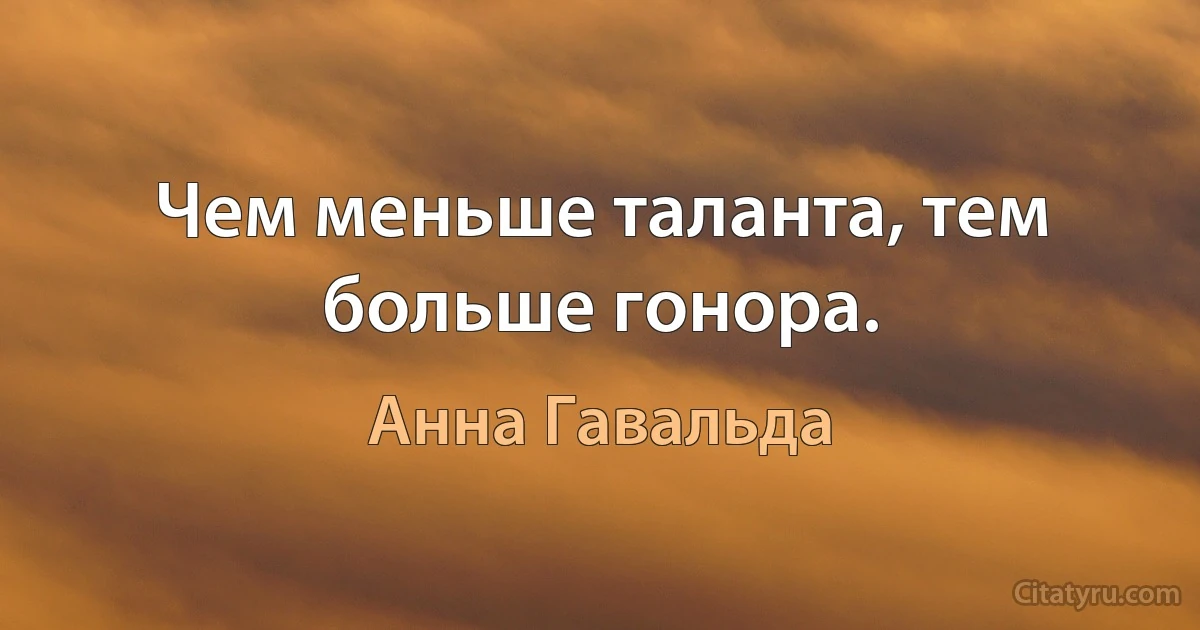 Чем меньше таланта, тем больше гонора.

Анна Гавальда

Citatyru.com